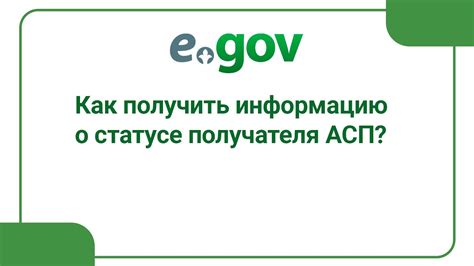 egov

Как получить информацию о статусе получателя АСП?